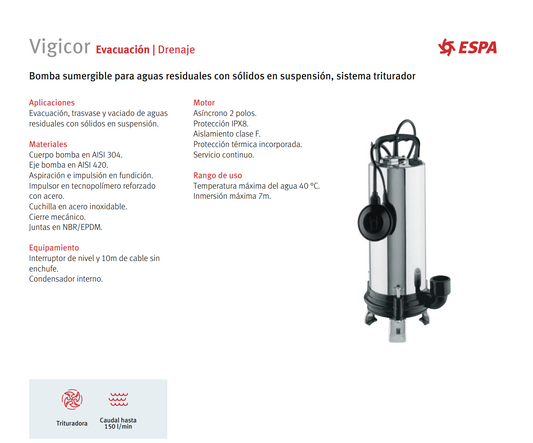 Vigicor Evacuación | Drenaje

ESPA

Bomba sumergible para aguas residuales con sólidos en suspensión, sistema triturador

Aplicaciones
Evacuación, trasvase y vaciado de aguas residuales con sólidos en suspensión.

Materiales
Cuerpo bomba en AISI 304.
Eje bomba en AISI 420.
Aspiración e impulsión en fundición.
Impulsor en tecnopolímero reforzado con acero.
Cuchilla en acero inoxidable.
Cierre mecánico.
Juntas en NBR/EPDM.

Equipamiento
Interruptor de nivel y 10m de cable sin enchufe.
Condensador interno.

Motor
Asíncrono 2 polos.
Protección IPX8.
Aislamiento clase F.
Protección térmica incorporada.
Servicio continuo.

Rango de uso
Temperatura máxima del agua 40 °C.
Inmersión máxima 7m.

Trituradora

Caudal hasta 150 l/min